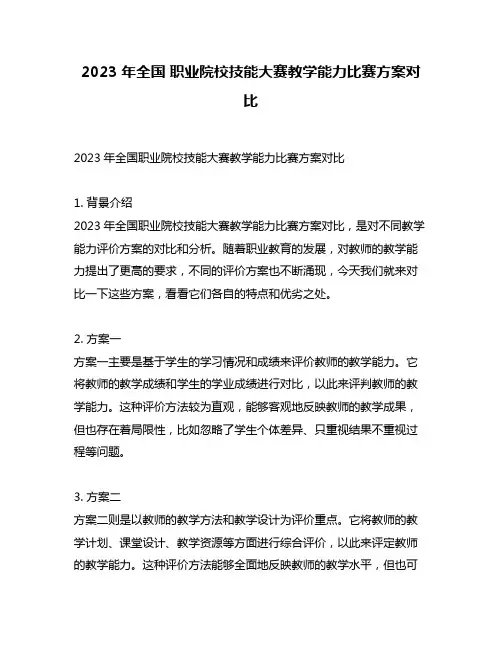 2023 年全国 职业院校技能大赛教学能力比赛方案对比

2023 年全国职业院校技能大赛教学能力比赛方案对比

1. 背景介绍
2023 年全国职业院校技能大赛教学能力比赛方案对比，是对不同教学能力评价方案的对比和分析。随着职业教育的发展，对教师的教学能力提出了更高的要求，不同的评价方案也不断涌现，今天我们就来对比一下这些方案，看看它们各自的特点和优劣之处。

2. 方案一
方案一主要是基于学生的学习情况和成绩来评价教师的教学能力。它将教师的教学成绩和学生的学业成绩进行对比，以此来评判教师的教学能力。这种评价方法较为直观，能够客观地反映教师的教学成果，但也存在着局限性，比如忽略了学生个体差异、只重视结果不重视过程等问题。

3. 方案二
方案二则是以教师的教学方法和教学设计为评价重点。它将教师的教学计划、课堂设计、教学资源等方面进行综合评价，以此来评定教师的教学能力。这种评价方法能够全面地反映教师的教学水平，但也可